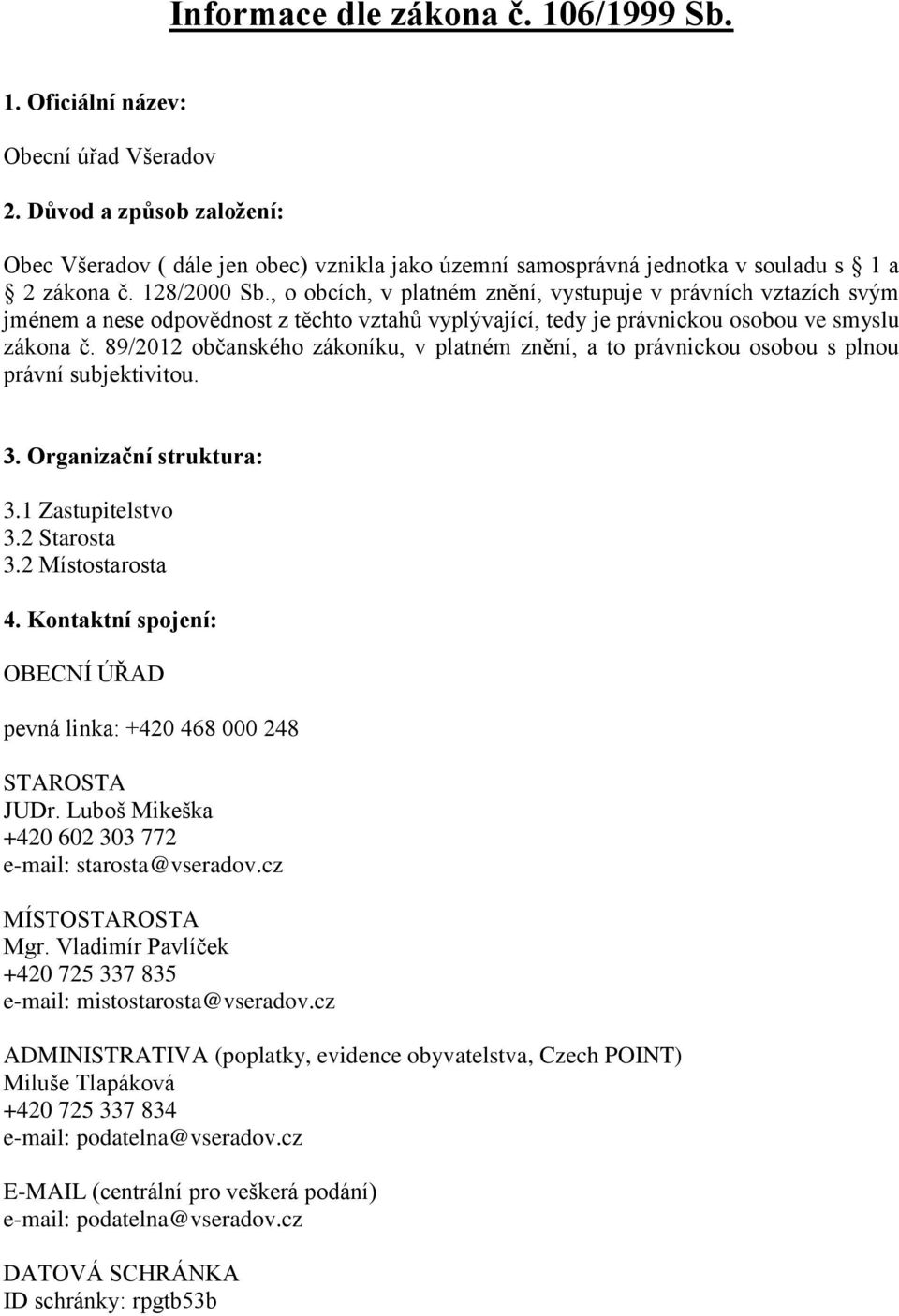 Informace dle zákona č. 106/1999 Sb.

1. Oficiální název:

Obecní úřad Všeradov

2. Důvod a způsob založení:

Obec Všeradov ( dále jen obec) vznikla jako územní samosprávná jednotka v souladu s § 1 a § 2 zákona č. 128/2000 Sb., o obcích, v platném znění, vystupuje v právních vztazích svým jménem a nese odpovědnost z těchto vztahů vyplývající, tedy je právnickou osobou ve smyslu zákona č. 89/2012 občanského zákoníku, v platném znění, a to právnickou osobou s plnou právní subjektivitou.

3. Organizační struktura:

3.1 Zastupitelstvo
3.2 Starosta
3.2 Místostarosta

4. Kontaktní spojení:

OBECNÍ ÚŘAD

pevná linka: +420 468 000 248

STAROSTA
JUDr. Luboš Mikeška
+420 602 303 772
e-mail: starosta@vseradov.cz

MÍSTOSTAROSTA
Mgr. Vladimír Pavlíček
+420 725 337 835
e-mail: mistostarosta@vseradov.cz

ADMINISTRATIVA (poplatky, evidence obyvatelstva, Czech POINT)
Miluše Tlapáková
+420 725 337 834
e-mail: podatelna@vseradov.cz

E-MAIL (centrální pro veškerá podání)
e-mail: podatelna@vseradov.cz

DATOVÁ SCHRÁNKA
ID schránky: rpgtb53b